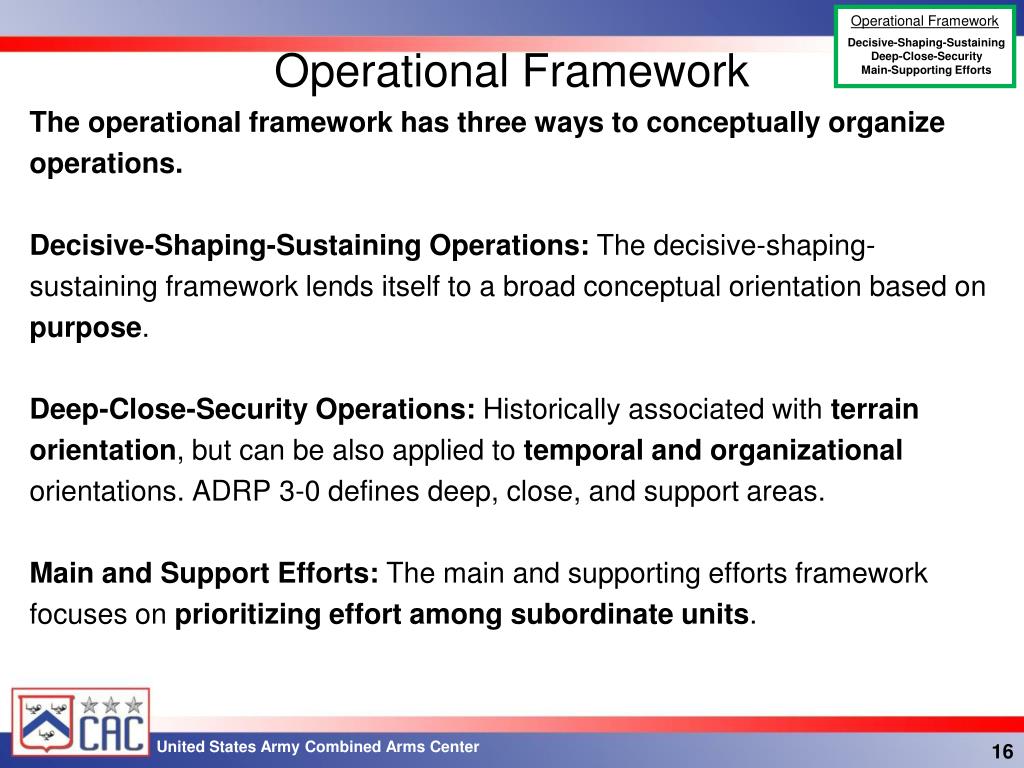 Operational Framework
Decisive-Shaping-Sustaining
Deep-Close-Security
Main-Supporting Efforts

Operational Framework

The operational framework has three ways to conceptually organize operations.

Decisive-Shaping-Sustaining Operations: The decisive-shaping-sustaining framework lends itself to a broad conceptual orientation based on purpose.

Deep-Close-Security Operations: Historically associated with terrain orientation, but can be also applied to temporal and organizational orientations. ADRP 3-0 defines deep, close, and support areas.

Main and Support Efforts: The main and supporting efforts framework focuses on prioritizing effort among subordinate units.

CAC

United States Army Combined Arms Center

16